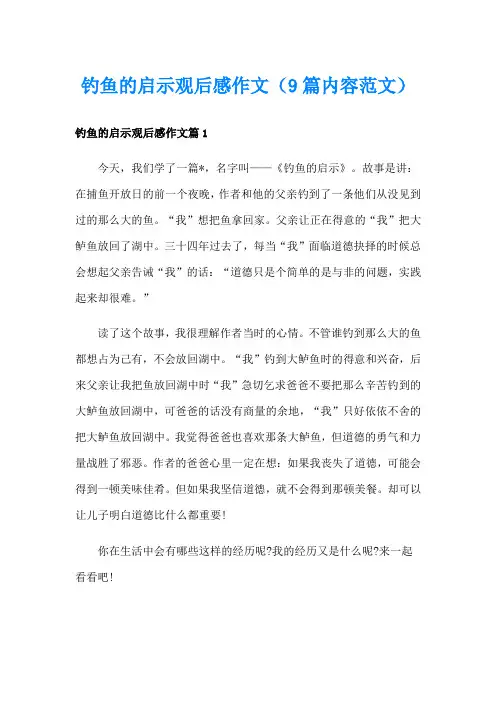 钓鱼的启示观后感作文（9篇内容范文）

钓鱼的启示观后感作文篇1

今天，我们学了一篇*，名字叫——《钓鱼的启示》。故事是讲：在捕鱼开放日的前一个夜晚，作者和他的父亲钓到了一条他们从没见到过的那么大的鱼。“我”想把鱼拿回家。父亲让正在得意的“我”把大鲈鱼放回了湖中。三十四年过去了，每当“我”面临道德抉择的时候总会想起父亲告诫“我”的话：“道德只是个简单的是与非的问题，实践起来却很难。”

读了这个故事，我很理解作者当时的心情。不管谁钓到那么大的鱼都想占为己有，不会放回湖中。“我”钓到大鲈鱼时的得意和兴奋，后来父亲让我把鱼放回湖中时“我”急切乞求爸爸不要把那么辛苦钓到的大鲈鱼放回湖中，可爸爸的话没有商量的余地，“我”只好依依不舍的把大鲈鱼放回湖中。我觉得爸爸也喜欢那条大鲈鱼，但道德的勇气和力量战胜了邪恶。作者的爸爸心里一定在想：如果我丧失了道德，可能会得到一顿美味佳肴。但如果我坚信道德，就不会得到那顿美餐。却可以让儿子明白道德比什么都重要!

你在生活中会有哪些这样的经历呢?我的经历又是什么呢?来一起看看吧!